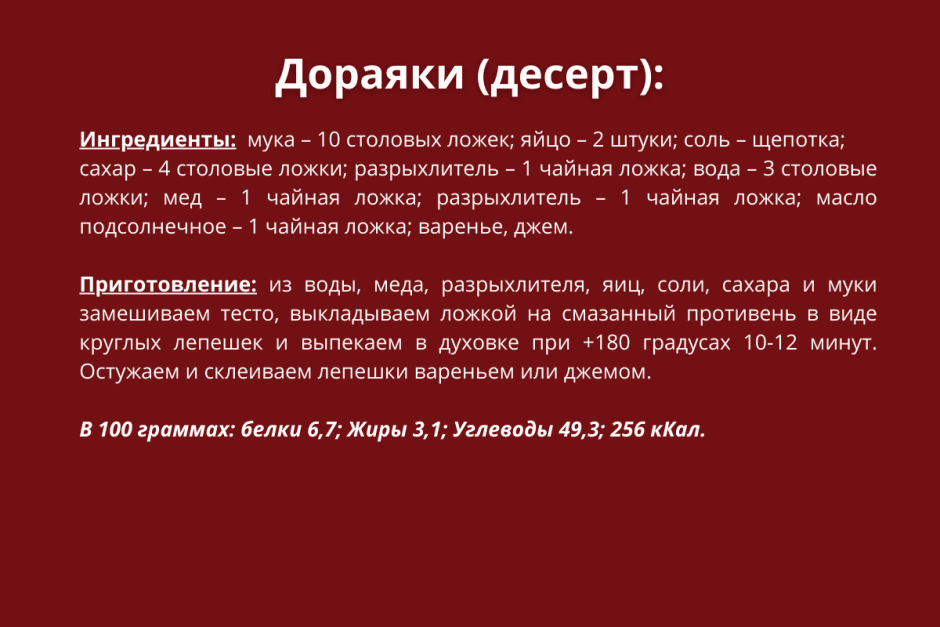 Дораяки (десерт):

Ингредиенты: мука – 10 столовых ложек; яйцо – 2 штуки; соль – щепотка; сахар – 4 столовые ложки; разрыхлитель – 1 чайная ложка; вода – 3 столовые ложки; мед – 1 чайная ложка; разрыхлитель – 1 чайная ложка; масло подсолнечное – 1 чайная ложка; варенье, джем.

Приготовление: из воды, меда, разрыхлителя, яиц, соли, сахара и муки замешиваем тесто, выкладываем ложкой на смазанный противень в виде круглых лепешек и выпекаем в духовке при +180 градусах 10-12 минут. Остужаем и склеиваем лепешки вареньем или джемом.

В 100 граммах: белки 6,7; Жиры 3,1; Углеводы 49,3; 256 кКал.